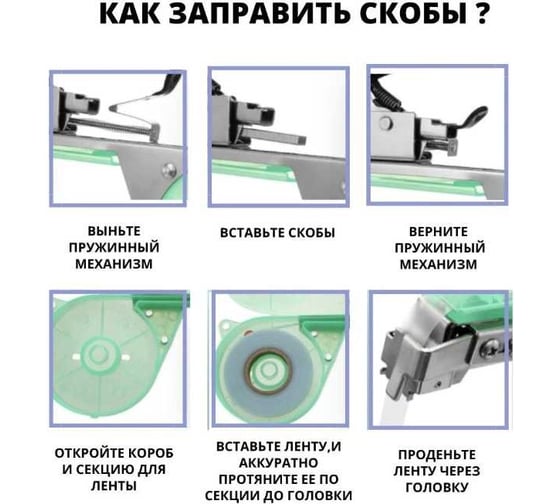 КАК ЗАПРАВИТЬ СКОБЫ ?

ВЫНЬТЕ ПРУЖИННЫЙ МЕХАНИЗМ

ВСТАВЬТЕ СКОБЫ

ВЕРНИТЕ ПРУЖИННЫЙ МЕХАНИЗМ

ОТКРОЙТЕ КОРОБ И СЕКЦИЮ ДЛЯ ЛЕНТЫ

ВСТАВЬТЕ ЛЕНТУ,И АККУРАТНО ПРОТЯНИТЕ ЕЕ ПО СЕКЦИИ ДО ГОЛОВКИ

ПРОДЕНЬТЕ ЛЕНТУ ЧЕРЕЗ ГОЛОВКУ